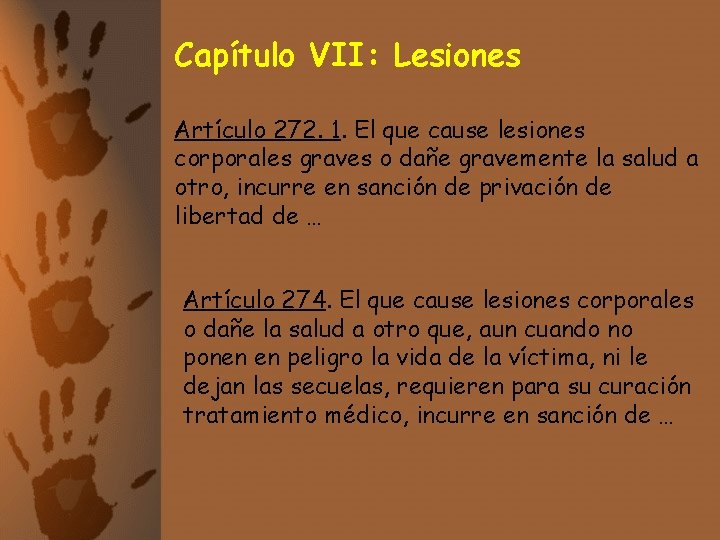 Capítulo VII: Lesiones

Artículo 272. 1. El que cause lesiones corporales graves o dañe gravemente la salud a otro, incurre en sanción de privación de libertad de …

Artículo 274. El que cause lesiones corporales o dañe la salud a otro que, aun cuando no ponen en peligro la vida de la víctima, ni le dejan las secuelas, requieren para su curación tratamiento médico, incurre en sanción de …